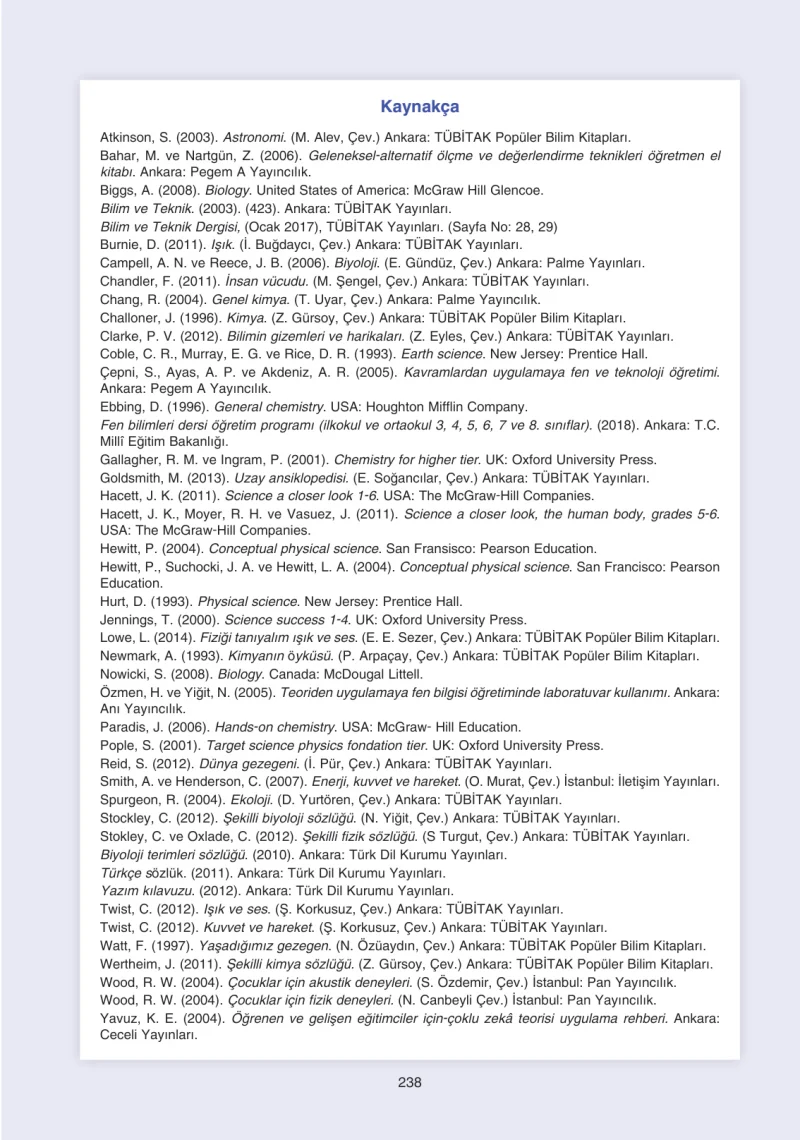 Kaynakça

Atkinson, S. (2003). Astronomi. (M. Alev, Çev.) Ankara: TÜBİTAK Popüler Bilim Kitapları.
Bahar, M. ve Nartgün, Z. (2006). Geleneksel-alternatif ölçme ve değerlendirme teknikleri öğretmen el kitabı. Ankara: Pegem A Yayıncılık.
Biggs, A. (2008). Biology. United States of America: McGraw Hill Glencoe.
Bilim ve Teknik. (2003). (423). Ankara: TÜBİTAK Yayınları.
Bilim ve Teknik Dergisi, (Ocak 2017), TÜBİTAK Yayınları. (Sayfa No: 28, 29)
Burnie, D. (2011). Işık. (İ. Buğdaycı, Çev.) Ankara: TÜBİTAK Yayınları.
Campell, A. N. ve Reece, J. B. (2006). Biyoloji. (E. Gündüz, Çev.) Ankara: Palme Yayınları.
Chandler, F. (2011). İnsan vücudu. (M. Şengel, Çev.) Ankara: TÜBİTAK Yayınları.
Chang, R. (2004). Genel kimya. (T. Uyar, Çev.) Ankara: Palme Yayıncılık.
Challoner, J. (1996). Kimya. (Z. Gürsoy, Çev.) Ankara: TÜBİTAK Popüler Bilim Kitapları.
Clarke, P. V. (2012). Bilimin gizemleri ve harikaları. (Z. Eyles, Çev.) Ankara: TÜBİTAK Yayınları.
Coble, C. R., Murray, E. G. ve Rice, D. R. (1993). Earth science. New Jersey: Prentice Hall.
Çepni, S., Ayas, A. P. ve Akdeniz, A. R. (2005). Kavramlardan uygulamaya fen ve teknoloji öğretimi. Ankara: Pegem A Yayıncılık.
Ebbing, D. (1996). General chemistry. USA: Houghton Mifflin Company.
Fen bilimleri dersi öğretim programı (ilkokul ve ortaokul 3, 4, 5, 6, 7 ve 8. sınıflar). (2018). Ankara: T.C. Millî Eğitim Bakanlığı.
Gallagher, R. M. ve Ingram, P. (2001). Chemistry for higher tier. UK: Oxford University Press.
Goldsmith, M. (2013). Uzay ansiklopedisi. (E. Soğancılar, Çev.) Ankara: TÜBİTAK Yayınları.
Hacett, J. K. (2011). Science a closer look 1-6. USA: The McGraw-Hill Companies.
Hacett, J. K., Moyer, R. H. ve Vasuez, J. (2011). Science a closer look, the human body, grades 5-6. USA: The McGraw-Hill Companies.
Hewitt, P. (2004). Conceptual physical science. San Fransisco: Pearson Education.
Hewitt, P., Suchocki, J. A. ve Hewitt, L. A. (2004). Conceptual physical science. San Francisco: Pearson Education.
Hurt, D. (1993). Physical science. New Jersey: Prentice Hall.
Jennings, T. (2000). Science success 1-4. UK: Oxford University Press.
Lowe, L. (2014). Fiziği tanıyalım ışık ve ses. (E. E. Sezer, Çev.) Ankara: TÜBİTAK Popüler Bilim Kitapları.
Newmark, A. (1993). Kimyanın öyküsü. (P. Arpaçay, Çev.) Ankara: TÜBİTAK Popüler Bilim Kitapları.
Nowicki, S. (2008). Biology. Canada: McDougal Littell.
Özmen, H. ve Yiğit, N. (2005). Teoriden uygulamaya fen bilgisi öğretiminde laboratuvar kullanımı. Ankara: Anı Yayıncılık.
Paradis, J. (2006). Hands-on chemistry. USA: McGraw- Hill Education.
Pople, S. (2001). Target science physics fondation tier. UK: Oxford University Press.
Reid, S. (2012). Dünya gezegeni. (İ. Pür, Çev.) Ankara: TÜBİTAK Yayınları.
Smith, A. ve Henderson, C. (2007). Enerji, kuvvet ve hareket. (O. Murat, Çev.) İstanbul: İletişim Yayınları.
Spurgeon, R. (2004). Ekoloji. (D. Yurtören, Çev.) Ankara: TÜBİTAK Yayınları.
Stockley, C. (2012). Şekilli biyoloji sözlüğü. (N. Yiğit, Çev.) Ankara: TÜBİTAK Yayınları.
Stokley, C. ve Oxlade, C. (2012). Şekilli fizik sözlüğü. (S Turgut, Çev.) Ankara: TÜBİTAK Yayınları.
Biyoloji terimleri sözlüğü. (2010). Ankara: Türk Dil Kurumu Yayınları.
Türkçe sözlük. (2011). Ankara: Türk Dil Kurumu Yayınları.
Yazım kılavuzu. (2012). Ankara: Türk Dil Kurumu Yayınları.
Twist, C. (2012). Işık ve ses. (Ş. Korkusuz, Çev.) Ankara: TÜBİTAK Yayınları.
Twist, C. (2012). Kuvvet ve hareket. (Ş. Korkusuz, Çev.) Ankara: TÜBİTAK Yayınları.
Watt, F. (1997). Yaşadığımız gezegen. (N. Özüaydın, Çev.) Ankara: TÜBİTAK Popüler Bilim Kitapları.
Wertheim, J. (2011). Şekilli kimya sözlüğü. (Z. Gürsoy, Çev.) Ankara: TÜBİTAK Popüler Bilim Kitapları.
Wood, R. W. (2004). Çocuklar için akustik deneyleri. (S. Özdemir, Çev.) İstanbul: Pan Yayıncılık.
Wood, R. W. (2004). Çocuklar için fizik deneyleri. (N. Canbeyli Çev.) İstanbul: Pan Yayıncılık.
Yavuz, K. E. (2004). Öğrenen ve gelişen eğitimciler için-çoklu zekâ teorisi uygulama rehberi. Ankara: Ceceli Yayınları.

238